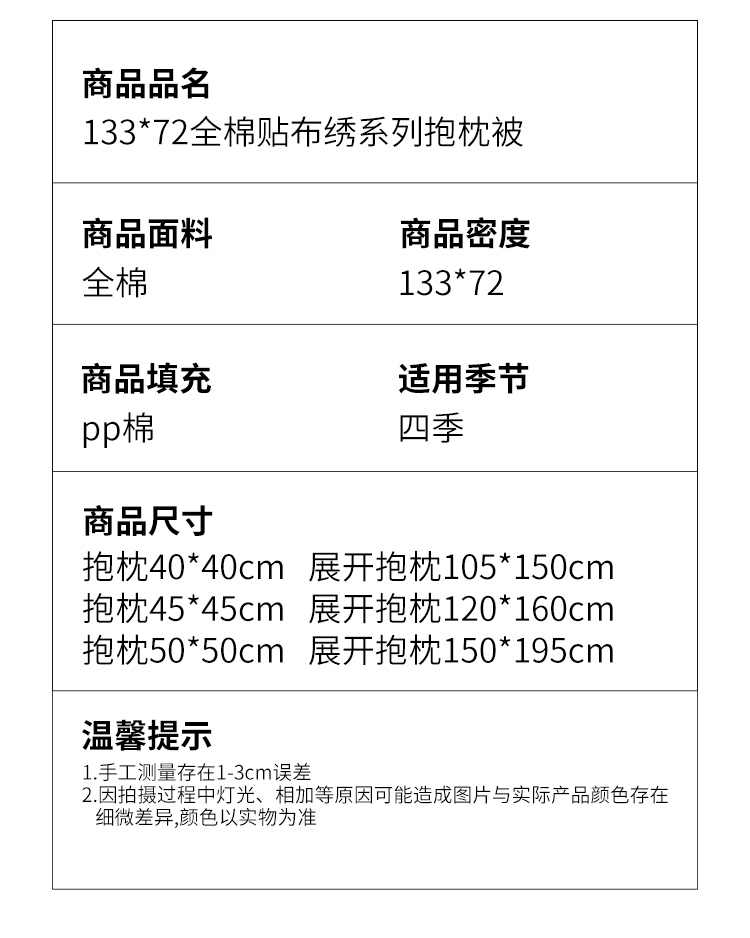 商品品名
133*72全棉贴布绣系列抱枕被

商品面料
全棉

商品密度
133*72

商品填充
pp棉

适用季节
四季

商品尺寸
抱枕40*40cm 展开抱枕105*150cm
抱枕45*45cm 展开抱枕120*160cm
抱枕50*50cm 展开抱枕150*195cm

温馨提示
1.手工测量存在1-3cm误差
2.因拍摄过程中灯光、相加等原因可能造成图片与实际产品颜色存在细微差异,颜色以实物为准